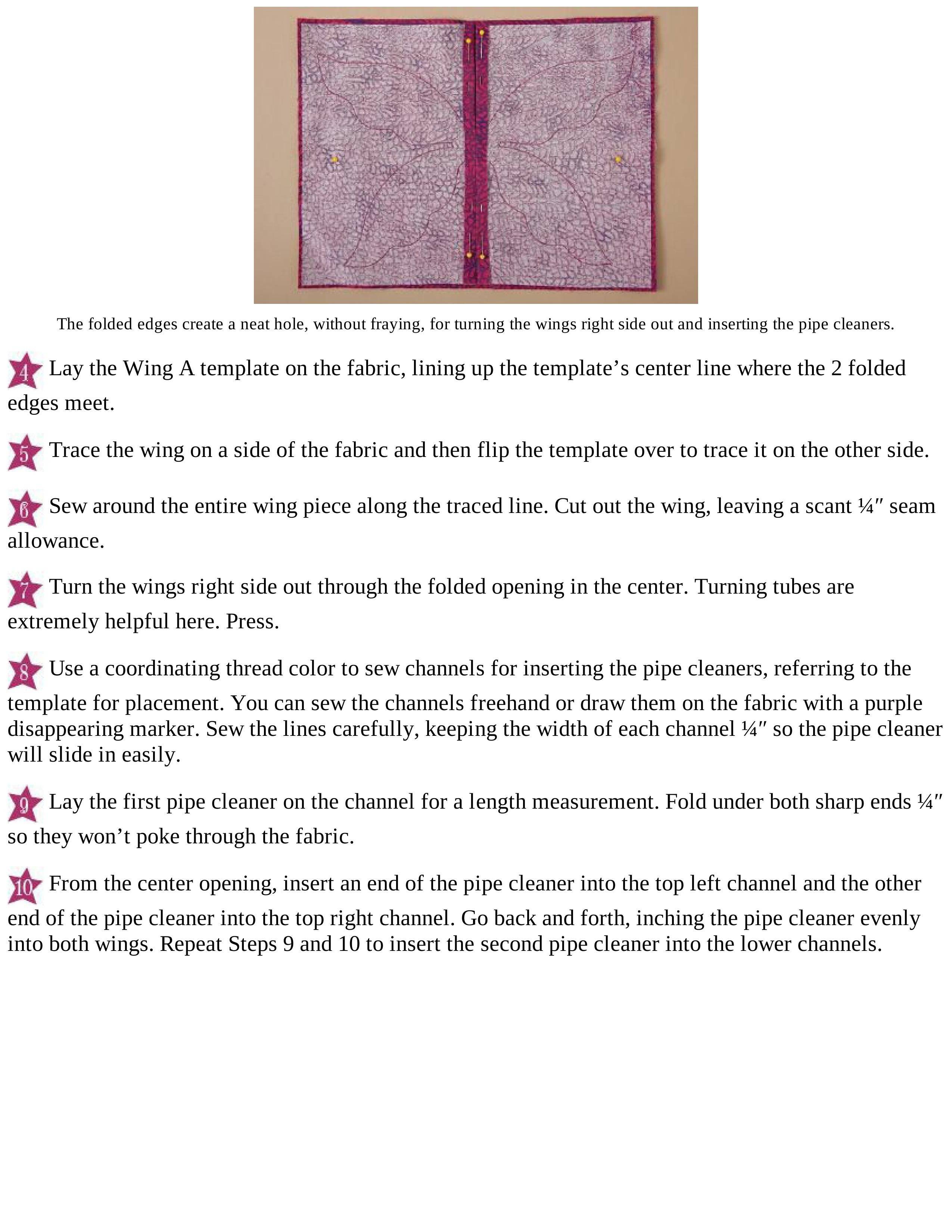 The folded edges create a neat hole, without fraying, for turning the wings right side out and inserting the pipe cleaners.

4 Lay the Wing A template on the fabric, lining up the template’s center line where the 2 folded edges meet.

5 Trace the wing on a side of the fabric and then flip the template over to trace it on the other side.

6 Sew around the entire wing piece along the traced line. Cut out the wing, leaving a scant ¼″ seam allowance.

7 Turn the wings right side out through the folded opening in the center. Turning tubes are extremely helpful here. Press.

8 Use a coordinating thread color to sew channels for inserting the pipe cleaners, referring to the template for placement. You can sew the channels freehand or draw them on the fabric with a purple disappearing marker. Sew the lines carefully, keeping the width of each channel ¼″ so the pipe cleaner will slide in easily.

9 Lay the first pipe cleaner on the channel for a length measurement. Fold under both sharp ends ¼″ so they won’t poke through the fabric.

10 From the center opening, insert an end of the pipe cleaner into the top left channel and the other end of the pipe cleaner into the top right channel. Go back and forth, inching the pipe cleaner evenly into both wings. Repeat Steps 9 and 10 to insert the second pipe cleaner into the lower channels.